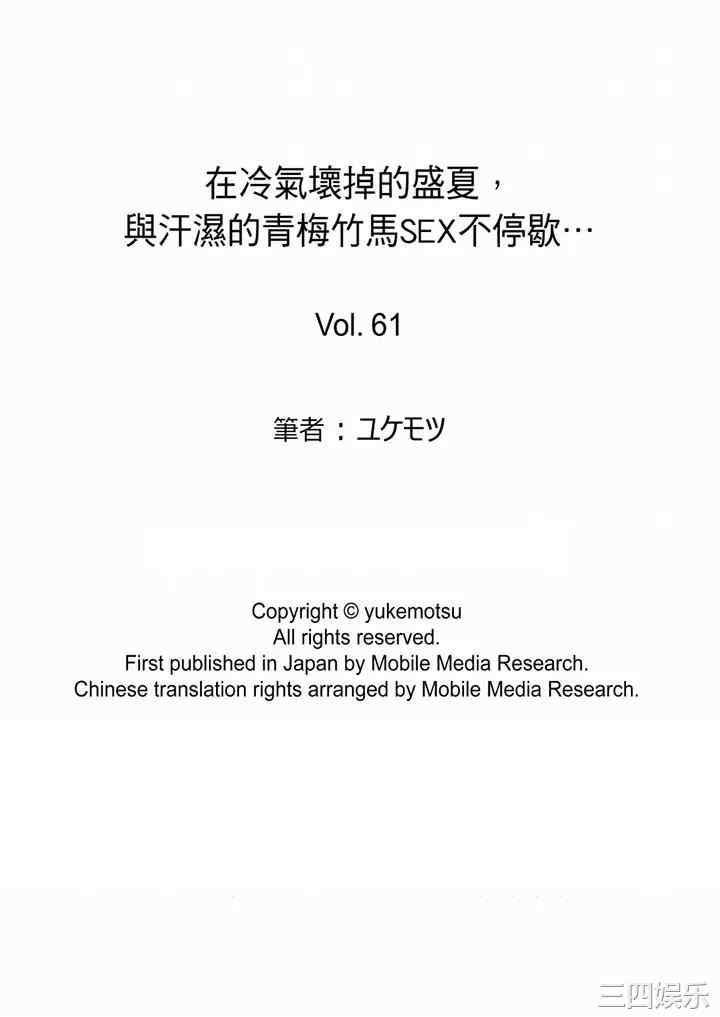 在冷氣壞掉的盛夏，
與汗濕的青梅竹馬SEX不停歇…

Vol. 61

筆者：ユケモツ

Copyright © yukemotsu
All rights reserved.
First published in Japan by Mobile Media Research.
Chinese translation rights arranged by Mobile Media Research.

三四娱乐